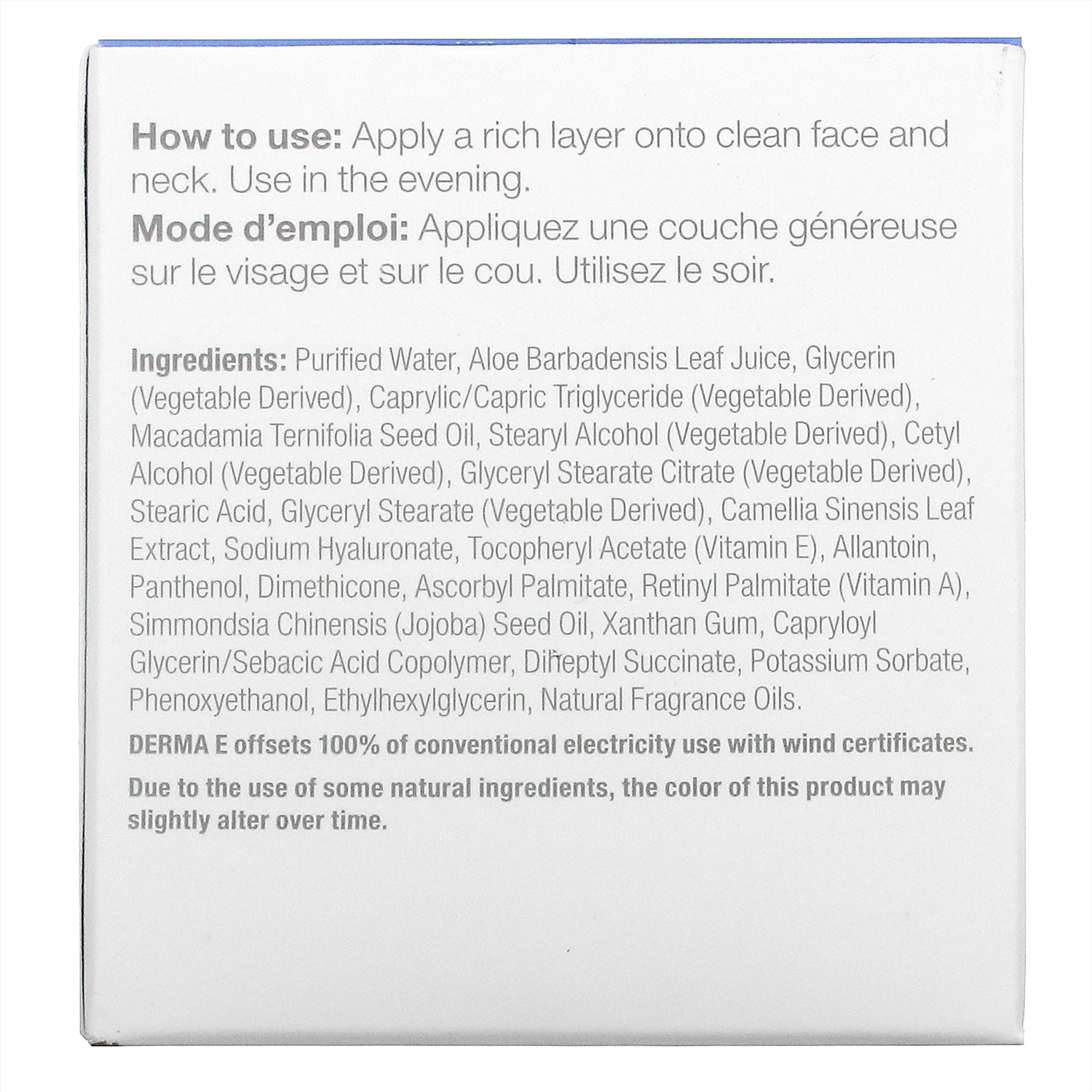 How to use: Apply a rich layer onto clean face and neck. Use in the evening.
Mode d'emploi: Appliquez une couche généreuse sur le visage et sur le cou. Utilisez le soir.

Ingredients: Purified Water, Aloe Barbadensis Leaf Juice, Glycerin (Vegetable Derived), Caprylic/Capric Triglyceride (Vegetable Derived), Macadamia Ternifolia Seed Oil, Stearyl Alcohol (Vegetable Derived), Cetyl Alcohol (Vegetable Derived), Glyceryl Stearate Citrate (Vegetable Derived), Stearic Acid, Glyceryl Stearate (Vegetable Derived), Camellia Sinensis Leaf Extract, Sodium Hyaluronate, Tocopheryl Acetate (Vitamin E), Allantoin, Panthenol, Dimethicone, Ascorbyl Palmitate, Retinyl Palmitate (Vitamin A), Simmondsia Chinensis (Jojoba) Seed Oil, Xanthan Gum, Capryloyl Glycerin/Sebacic Acid Copolymer, Diheptyl Succinate, Potassium Sorbate, Phenoxyethanol, Ethylhexylglycerin, Natural Fragrance Oils.

DERMA E offsets 100% of conventional electricity use with wind certificates.

Due to the use of some natural ingredients, the color of this product may slightly alter over time.